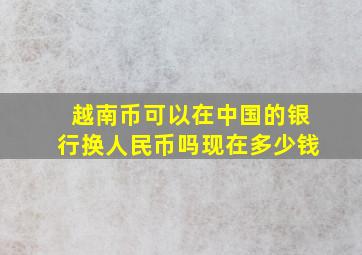 越南币可以在中国的银行换人民币吗现在多少钱